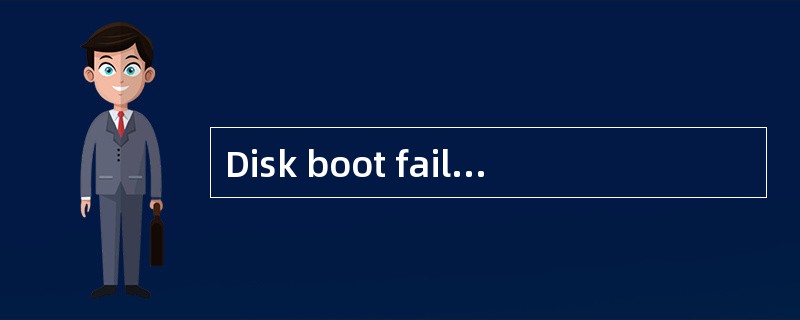 Disk boot fail...